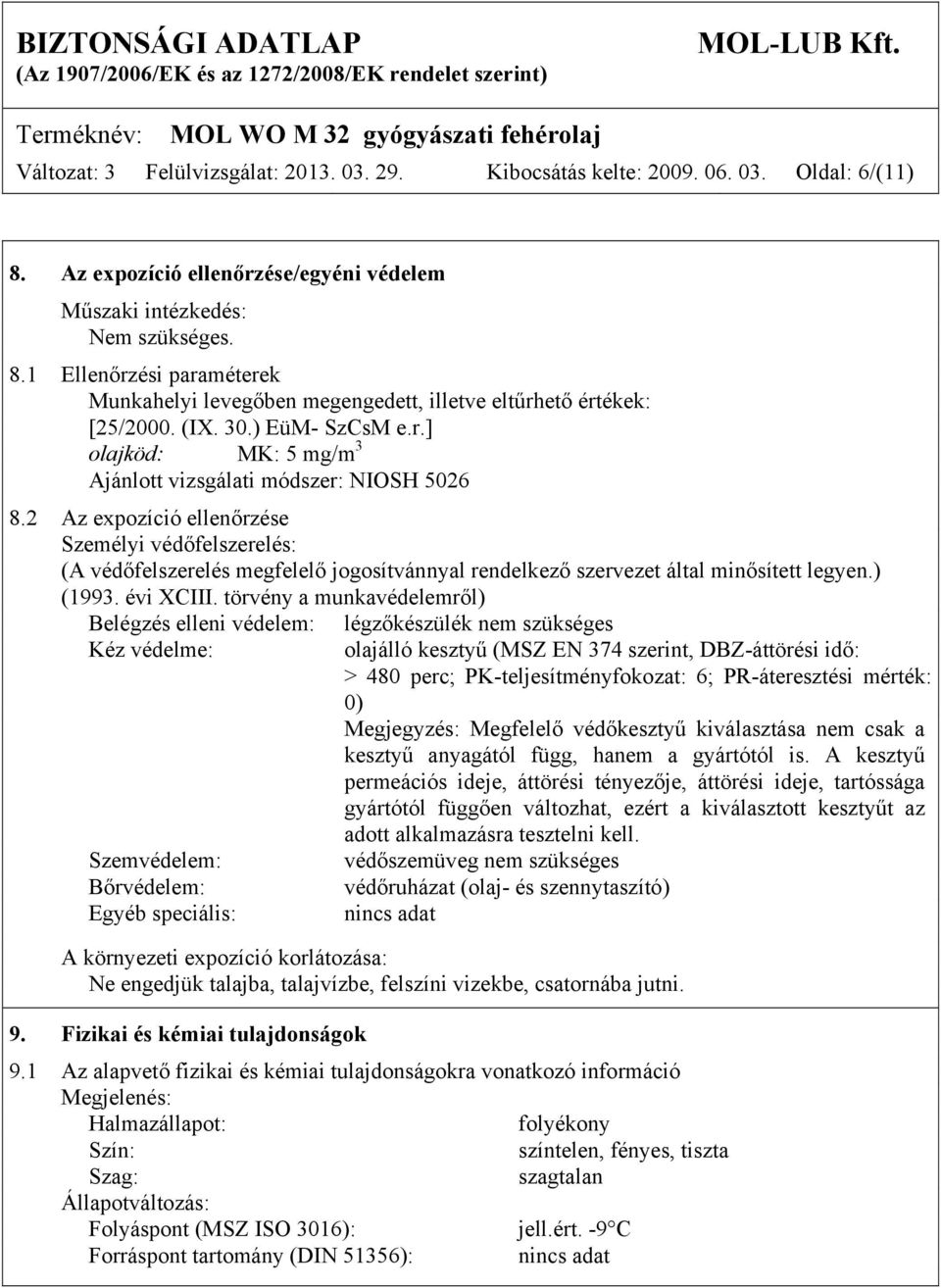 BIZTONSÁGI ADATLAP MOL-LUB Kft.
(Az 1907/2006/EK és az 1272/2008/EK rendelet szerint)

Terméknév: MOL WO M 32 gyógyászati fehérolaj
Változat: 3 Felülvizsgálat: 2013. 03. 29. Kibocsátás kelte: 2009. 06. 03. Oldal: 6/(11)

8. Az expozíció ellenőrzése/egyéni védelem

Műszaki intézkedés:
Nem szükséges.

8.1 Ellenőrzési paraméterek
Munkahelyi levegőben megengedett, illetve eltűrhető értékek:
[25/2000. (IX. 30.) EüM- SzCsM e.r.]
olajköd: MK: 5 mg/m$^3$
Ajánlott vizsgálati módszer: NIOSH 5026

8.2 Az expozíció ellenőrzése
Személyi védőfelszerelés:
(A védőfelszerelés megfelelő jogosítvánnyal rendelkező szervezet által minősített legyen.)
(1993. évi XCIII. törvény a munkavédelemről)
Belégzés elleni védelem: légzőkészülék nem szükséges
Kéz védelme: olajálló kesztyű (MSZ EN 374 szerint, DBZ-áttörési idő: > 480 perc; PK-teljesítményfokozat: 6; PR-áteresztési mérték: 0)
Megjegyzés: Megfelelő védőkesztyű kiválasztása nem csak a kesztyű anyagától függ, hanem a gyártótól is. A kesztyű permeációs ideje, áttörési tényezője, áttörési ideje, tartóssága gyártótól függően változhat, ezért a kiválasztott kesztyűt az adott alkalmazásra tesztelni kell.
Szemvédelem: védőszemüveg nem szükséges
Bőrvédelem: védőruházat (olaj- és szennytaszító)
Egyéb speciális: nincs adat

A környezeti expozíció korlátozása:
Ne engedjük talajba, talajvízbe, felszíni vizekbe, csatornába jutni.

9. Fizikai és kémiai tulajdonságok

9.1 Az alapvető fizikai és kémiai tulajdonságokra vonatkozó információ
Megjelenés:
Halmazállapot: folyékony
Szín: színtelen, fényes, tiszta
Szag: szagtalan
Állapotváltozás:
Folyáspont (MSZ ISO 3016): jell.ért. -9°C
Forráspont tartomány (DIN 51356): nincs adat